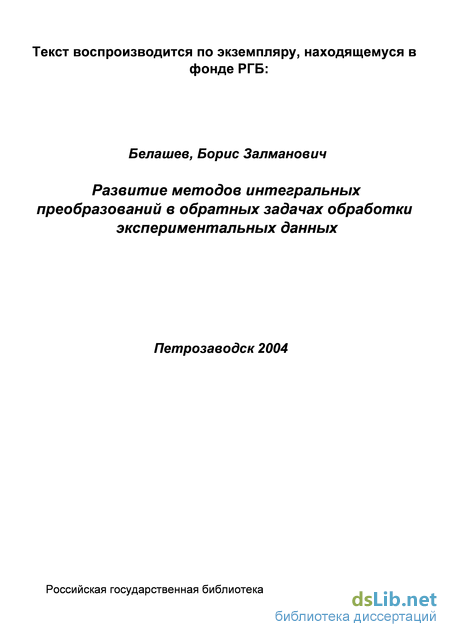 Текст воспроизводится по экземпляру, находящемуся в фонде РГБ:

Белашев, Борис Залманович

Развитие методов интегральных преобразований в обратных задачах обработки экспериментальных данных

Петрозаводск 2004

Российская государственная библиотека

dsLib.net
библиотека диссертаций